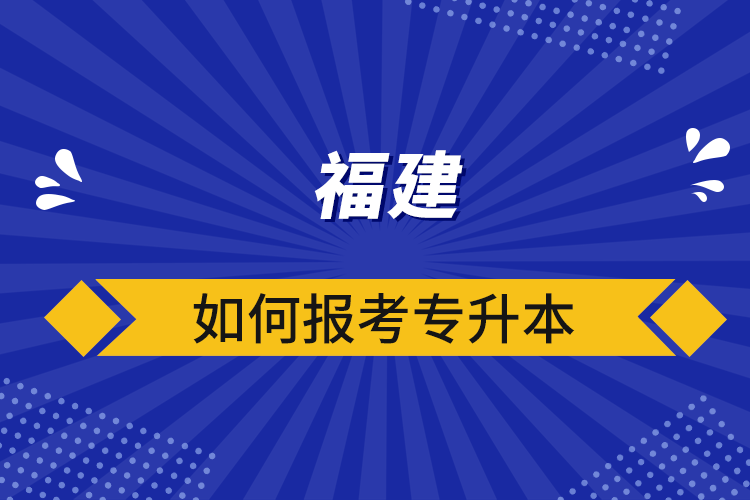 福建

如何报考专升本